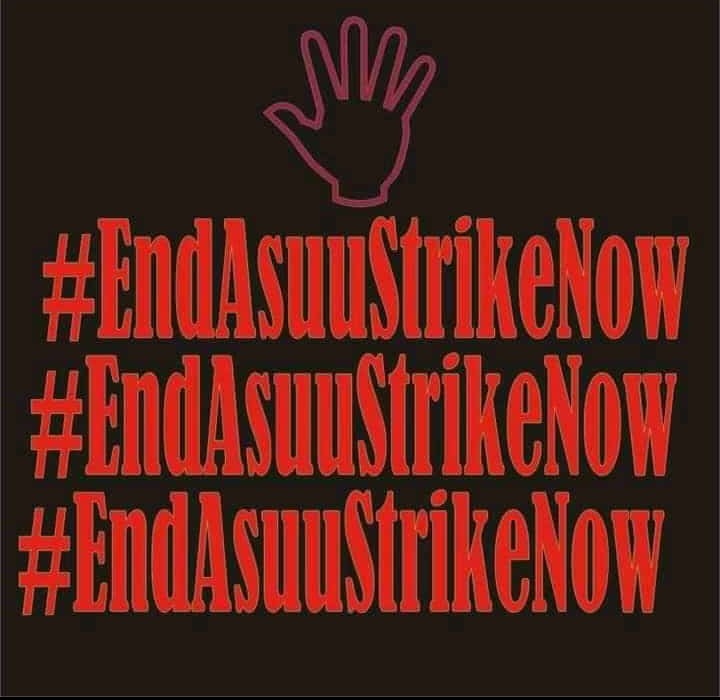 #EndAsuuStrikeNow
#EndAsuuStrikeNow
#EndAsuuStrikeNow